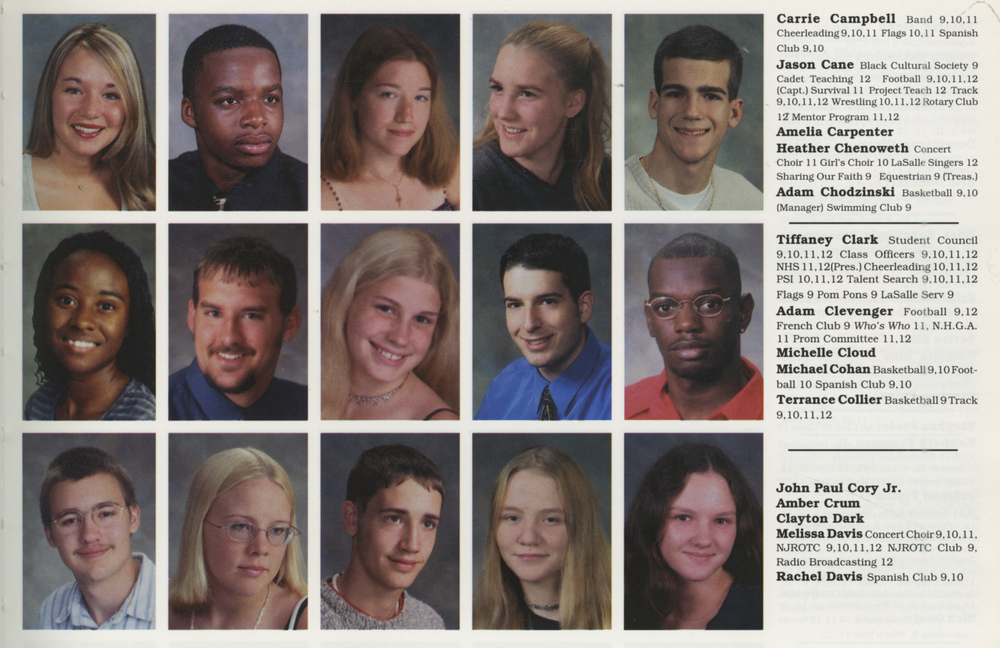 Carrie Campbell Band 9,10,11 Cheerleading 9,10,11 Flags 10,11 Spanish Club 9,10

Jason Cane Black Cultural Society 9 Cadet Teaching 12 Football 9,10,11,12 (Capt.) Survival 11 Project Teach 12 Track 9,10,11,12 Wrestling 10,11,12 Rotary Club 12 Mentor Program 11,12

Amelia Carpenter

Heather Chenoweth Concert Choir 11 Girl's Choir 10 LaSalle Singers 12 Sharing Our Faith 9 Equestrian 9 (Treas.)

Adam Chodzinski Basketball 9,10 (Manager) Swimming Club 9

Tiffaney Clark Student Council 9,10,11,12 Class Officers 9,10,11,12 NHS 11,12(Pres.) Cheerleading 10,11,12 PSI 10,11,12 Talent Search 9,10,11,12 Flags 9 Pom Pons 9 LaSalle Serv 9

Adam Clevenger Football 9,12 French Club 9 Who's Who 11, N.H.G.A. 11 Prom Committee 11,12

Michelle Cloud

Michael Cohan Basketball 9,10 Football 10 Spanish Club 9,10

Terrance Collier Basketball 9 Track 9,10,11,12

John Paul Cory Jr.

Amber Crum

Clayton Dark

Melissa Davis Concert Choir 9,10,11, NJROTC 9,10,11,12 NJROTC Club 9, Radio Broadcasting 12

Rachel Davis Spanish Club 9,10